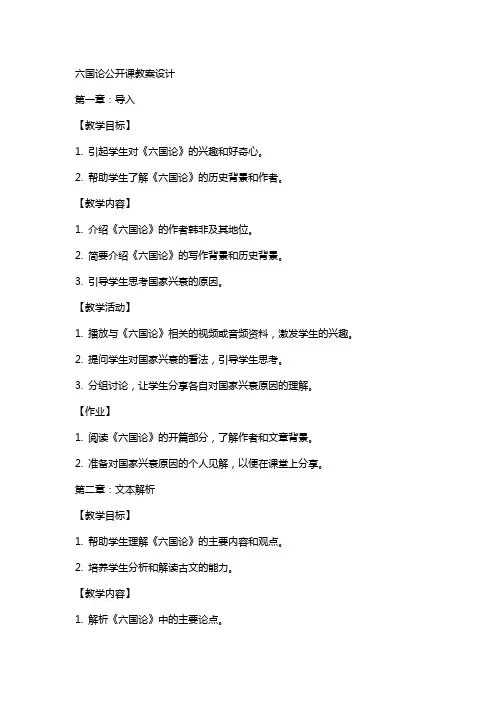 六国论公开课教案设计

第一章：导入

【教学目标】

1. 引起学生对《六国论》的兴趣和好奇心。

2. 帮助学生了解《六国论》的历史背景和作者。

【教学内容】

1. 介绍《六国论》的作者韩非及其地位。

2. 简要介绍《六国论》的写作背景和历史背景。

3. 引导学生思考国家兴衰的原因。

【教学活动】

1. 播放与《六国论》相关的视频或音频资料，激发学生的兴趣。

2. 提问学生对国家兴衰的看法，引导学生思考。

3. 分组讨论，让学生分享各自对国家兴衰原因的理解。

【作业】

1. 阅读《六国论》的开篇部分，了解作者和文章背景。

2. 准备对国家兴衰原因的个人见解，以便在课堂上分享。

第二章：文本解析

【教学目标】

1. 帮助学生理解《六国论》的主要内容和观点。

2. 培养学生分析和解读古文的能力。

【教学内容】

1. 解析《六国论》中的主要论点。